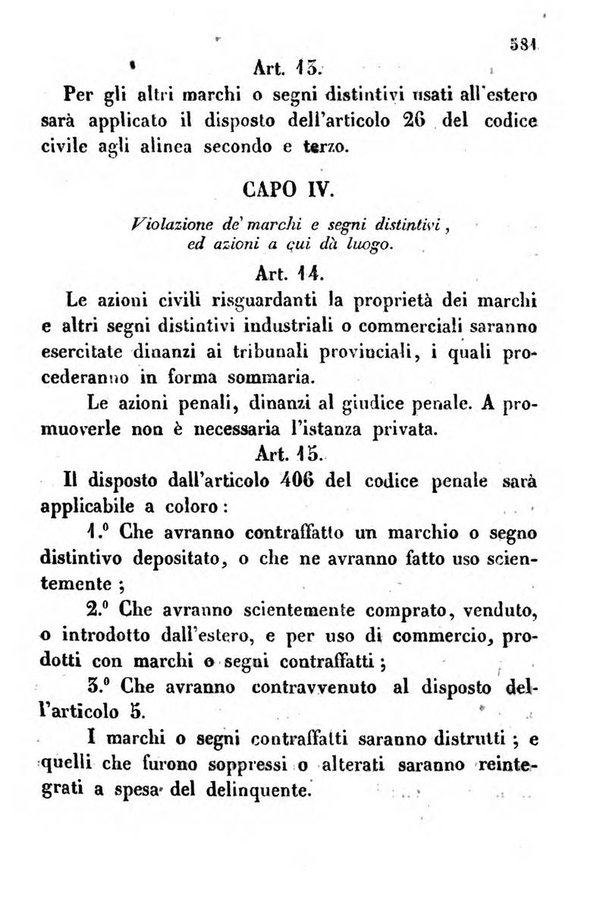 581

Art. 13.

Per gli altri marchi o segni distintivi usati all'estero sarà applicato il disposto dell'articolo 26 del codice civile agli alinea secondo e terzo.

CAPO IV.

Violazione de' marchi e segni distintivi, ed azioni a cui dà luogo.

Art. 14.

Le azioni civili risguardanti la proprietà dei marchi e altri segni distintivi industriali o commerciali saranno esercitate dinanzi ai tribunali provinciali, i quali procederanno in forma sommaria.

Le azioni penali, dinanzi al giudice penale. A promuoverle non è necessaria l'istanza privata.

Art. 15.

Il disposto dall'articolo 406 del codice penale sarà applicabile a coloro:

1.° Che avranno contraffatto un marchio o segno distintivo depositato, o che ne avranno fatto uso scientemente;

2.° Che avranno scientemente comprato, venduto, o introdotto dall'estero, e per uso di commercio, prodotti con marchi o segni contraffatti;

3.° Che avranno contravvenuto al disposto dell'articolo 5.

I marchi o segni contraffatti saranno distrutti; e quelli che furono soppressi o alterati saranno reintegrati a spesa del delinquente.